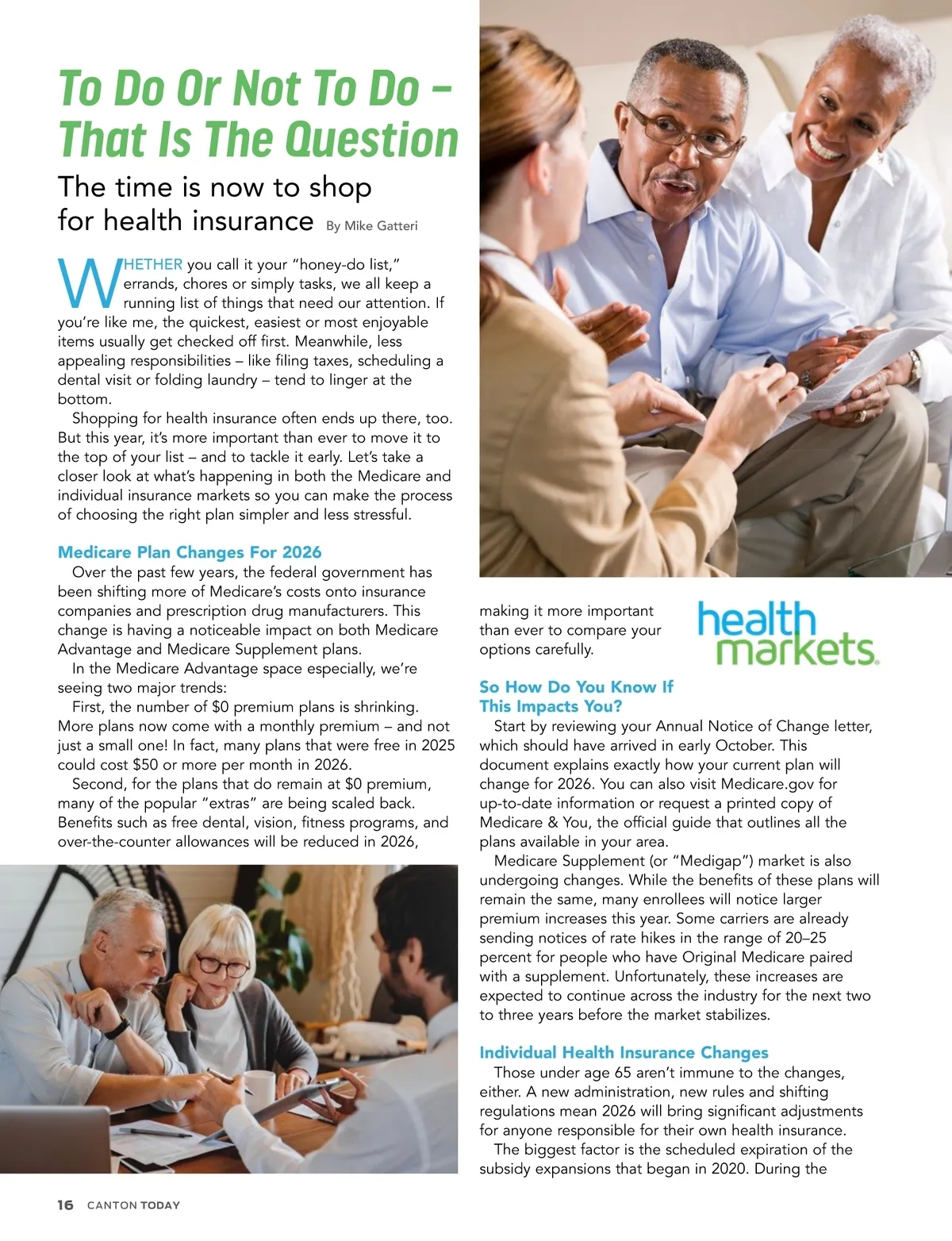 To Do Or Not To Do – That Is The Question

The time is now to shop for health insurance By Mike Gatteri

WHETHER you call it your "honey-do list," errands, chores or simply tasks, we all keep a running list of things that need our attention. If you're like me, the quickest, easiest or most enjoyable items usually get checked off first. Meanwhile, less appealing responsibilities – like filing taxes, scheduling a dental visit or folding laundry – tend to linger at the bottom.

Shopping for health insurance often ends up there, too. But this year, it's more important than ever to move it to the top of your list – and to tackle it early. Let's take a closer look at what's happening in both the Medicare and individual insurance markets so you can make the process of choosing the right plan simpler and less stressful.

Medicare Plan Changes For 2026

Over the past few years, the federal government has been shifting more of Medicare's costs onto insurance companies and prescription drug manufacturers. This change is having a noticeable impact on both Medicare Advantage and Medicare Supplement plans.

In the Medicare Advantage space especially, we're seeing two major trends:

First, the number of $0 premium plans is shrinking. More plans now come with a monthly premium – and not just a small one! In fact, many plans that were free in 2025 could cost $50 or more per month in 2026.

Second, for the plans that do remain at $0 premium, many of the popular "extras" are being scaled back. Benefits such as free dental, vision, fitness programs, and over-the-counter allowances will be reduced in 2026, making it more important than ever to compare your options carefully.

health markets.

So How Do You Know If This Impacts You?

Start by reviewing your Annual Notice of Change letter, which should have arrived in early October. This document explains exactly how your current plan will change for 2026. You can also visit Medicare.gov for up-to-date information or request a printed copy of Medicare & You, the official guide that outlines all the plans available in your area.

Medicare Supplement (or "Medigap") market is also undergoing changes. While the benefits of these plans will remain the same, many enrollees will notice larger premium increases this year. Some carriers are already sending notices of rate hikes in the range of 20–25 percent for people who have Original Medicare paired with a supplement. Unfortunately, these increases are expected to continue across the industry for the next two to three years before the market stabilizes.

Individual Health Insurance Changes

Those under age 65 aren't immune to the changes, either. A new administration, new rules and shifting regulations mean 2026 will bring significant adjustments for anyone responsible for their own health insurance.

The biggest factor is the scheduled expiration of the subsidy expansions that began in 2020. During the

16 CANTON TODAY